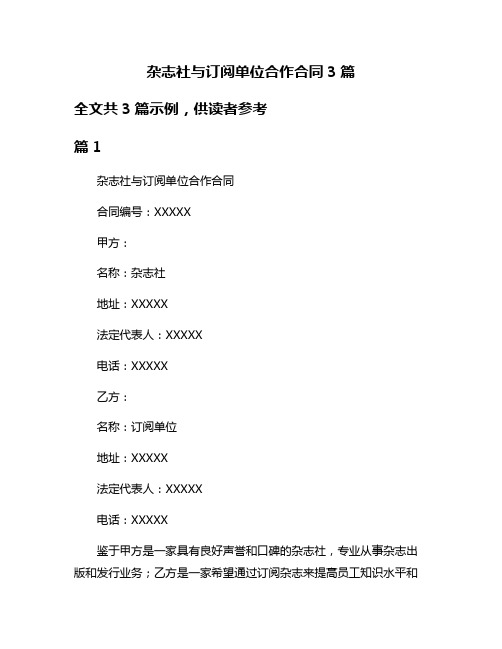 杂志社与订阅单位合作合同 3 篇

全文共 3 篇示例，供读者参考

篇 1

杂志社与订阅单位合作合同

合同编号：XXXXX

甲方：

名称：杂志社

地址：XXXXX

法定代表人：XXXXX

电话：XXXXX

乙方：

名称：订阅单位

地址：XXXXX

法定代表人：XXXXX

电话：XXXXX

鉴于甲方是一家具有良好声誉和口碑的杂志社，专业从事杂志出版和发行业务；乙方是一家希望通过订阅杂志来提高员工知识水平和